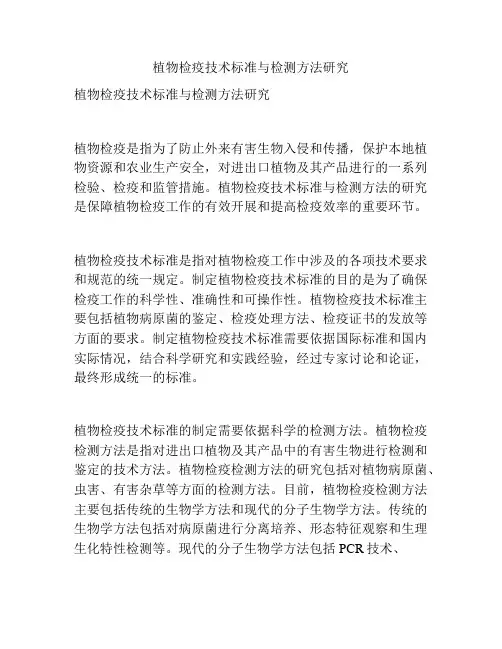 植物检疫技术标准与检测方法研究

植物检疫技术标准与检测方法研究

植物检疫是指为了防止外来有害生物入侵和传播，保护本地植物资源和农业生产安全，对进出口植物及其产品进行的一系列检验、检疫和监管措施。植物检疫技术标准与检测方法的研究是保障植物检疫工作的有效开展和提高检疫效率的重要环节。

植物检疫技术标准是指对植物检疫工作中涉及的各项技术要求和规范的统一规定。制定植物检疫技术标准的目的是为了确保检疫工作的科学性、准确性和可操作性。植物检疫技术标准主要包括植物病原菌的鉴定、检疫处理方法、检疫证书的发放等方面的要求。制定植物检疫技术标准需要依据国际标准和国内实际情况，结合科学研究和实践经验，经过专家讨论和论证，最终形成统一的标准。

植物检疫技术标准的制定需要依据科学的检测方法。植物检疫检测方法是指对进出口植物及其产品中的有害生物进行检测和鉴定的技术方法。植物检疫检测方法的研究包括对植物病原菌、虫害、有害杂草等方面的检测方法。目前，植物检疫检测方法主要包括传统的生物学方法和现代的分子生物学方法。传统的生物学方法包括对病原菌进行分离培养、形态特征观察和生理生化特性检测等。现代的分子生物学方法包括 PCR 技术、